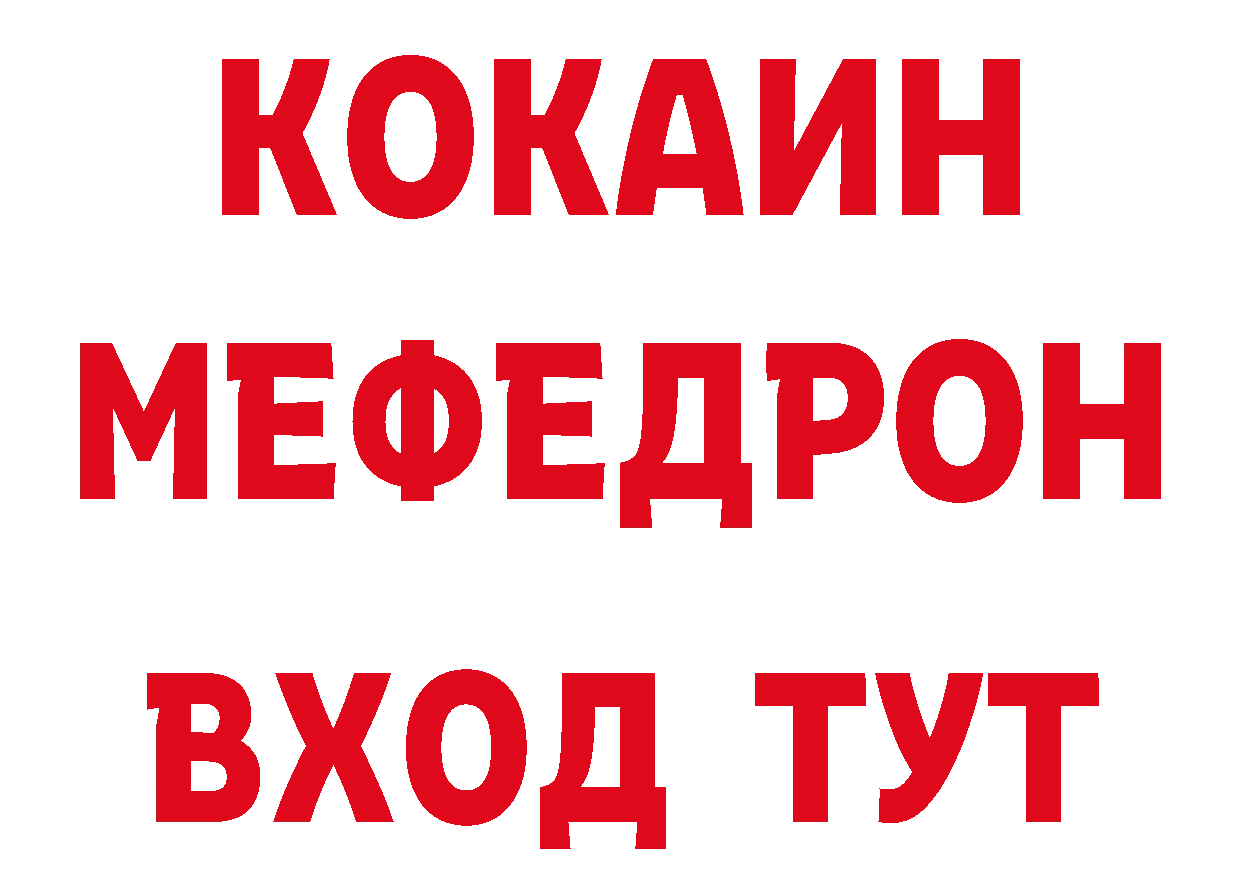 КОКАИН
МЕФЕДРОН
ВХОД ТУТ